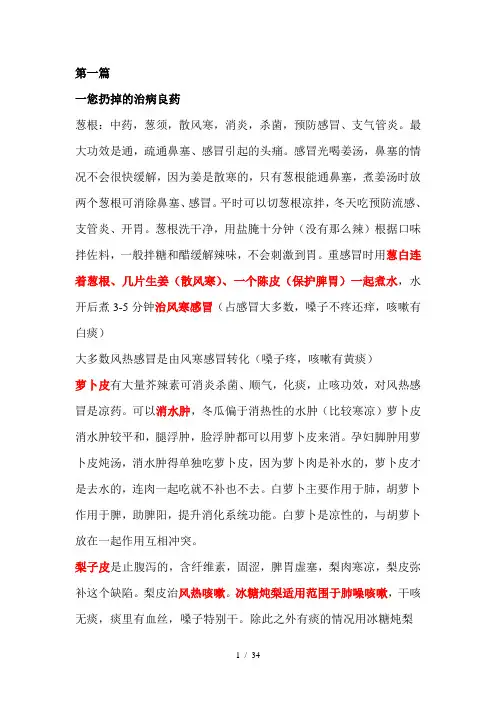 第一篇

一您扔掉的治病良药

葱根：中药，葱须，散风寒，消炎，杀菌，预防感冒、支气管炎。最大功效是通，疏通鼻塞、感冒引起的头痛。感冒光喝姜汤，鼻塞的情况不会很快缓解，因为姜是散寒的，只有葱根能通鼻塞，煮姜汤时放两个葱根可消除鼻塞、感冒。平时可以切葱根凉拌，冬天吃预防流感、支管炎、开胃。葱根洗干净，用盐腌十分钟（没有那么辣）根据口味拌佐料，一般拌糖和醋缓解辣味，不会刺激到胃。重感冒时用葱白连着葱根、几片生姜（散风寒）、一个陈皮（保护脾胃）一起煮水，水开后煮 3-5 分钟治风寒感冒（占感冒大多数，嗓子不疼还痒，咳嗽有白痰）

大多数风热感冒是由风寒感冒转化（嗓子疼，咳嗽有黄痰）

萝卜皮有大量芥辣素可消炎杀菌、顺气，化痰，止咳功效，对风热感冒是凉药。可以消水肿，冬瓜偏于消热性的水肿（比较寒凉）萝卜皮消水肿较平和，腿浮肿，脸浮肿都可以用萝卜皮来消。孕妇脚肿用萝卜皮炖汤，消水肿得单独吃萝卜皮，因为萝卜肉是补水的，萝卜皮才是去水的，连肉一起吃就不补也不去。白萝卜主要作用于肺，胡萝卜作用于脾，助脾阳，提升消化系统功能。白萝卜是凉性的，与胡萝卜放在一起作用互相冲突。

梨子皮是止腹泻的，含纤维素，固涩，脾胃虚塞，梨肉寒凉，梨皮弥补这个缺陷。梨皮治风热咳嗽。冰糖炖梨适用范围于肺燥咳嗽，干咳无痰，痰里有血丝，嗓子特别干。除此之外有痰的情况用冰糖炖梨

1 / 34